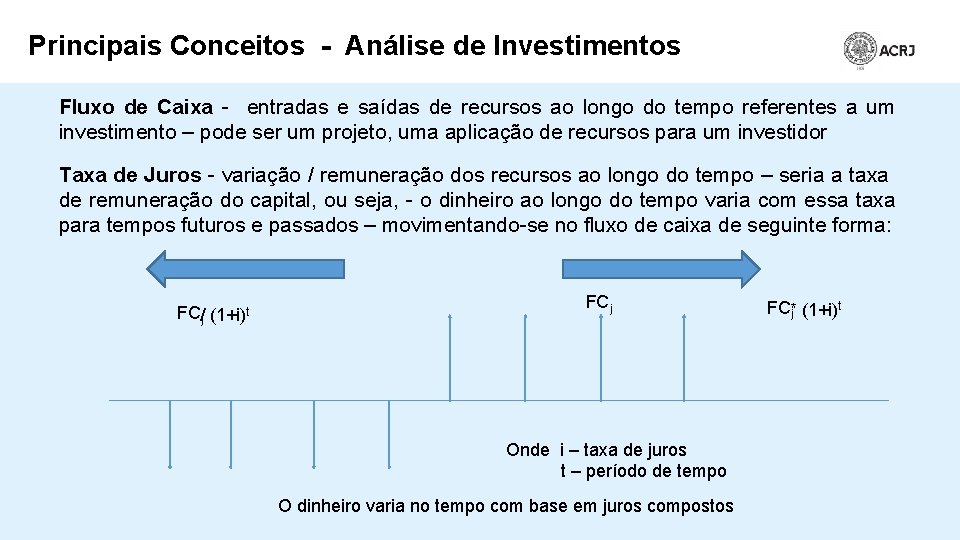 Principais Conceitos - Análise de Investimentos

ACRJ

Fluxo de Caixa - entradas e saídas de recursos ao longo do tempo referentes a um investimento – pode ser um projeto, uma aplicação de recursos para um investidor

Taxa de Juros - variação / remuneração dos recursos ao longo do tempo – seria a taxa de remuneração do capital, ou seja, - o dinheiro ao longo do tempo varia com essa taxa para tempos futuros e passados – movimentando-se no fluxo de caixa de seguinte forma:

$FC_j / (1+i)^t$

$FC_j$

$FC_j * (1+i)^t$

Onde i – taxa de juros
t – período de tempo

O dinheiro varia no tempo com base em juros compostos